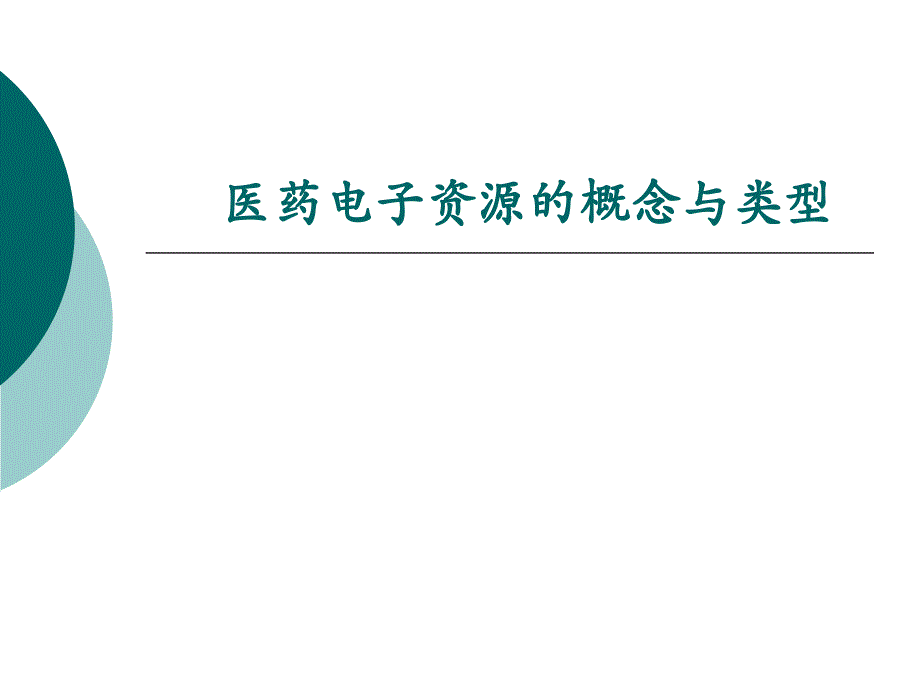 医药电子资源的概念与类型